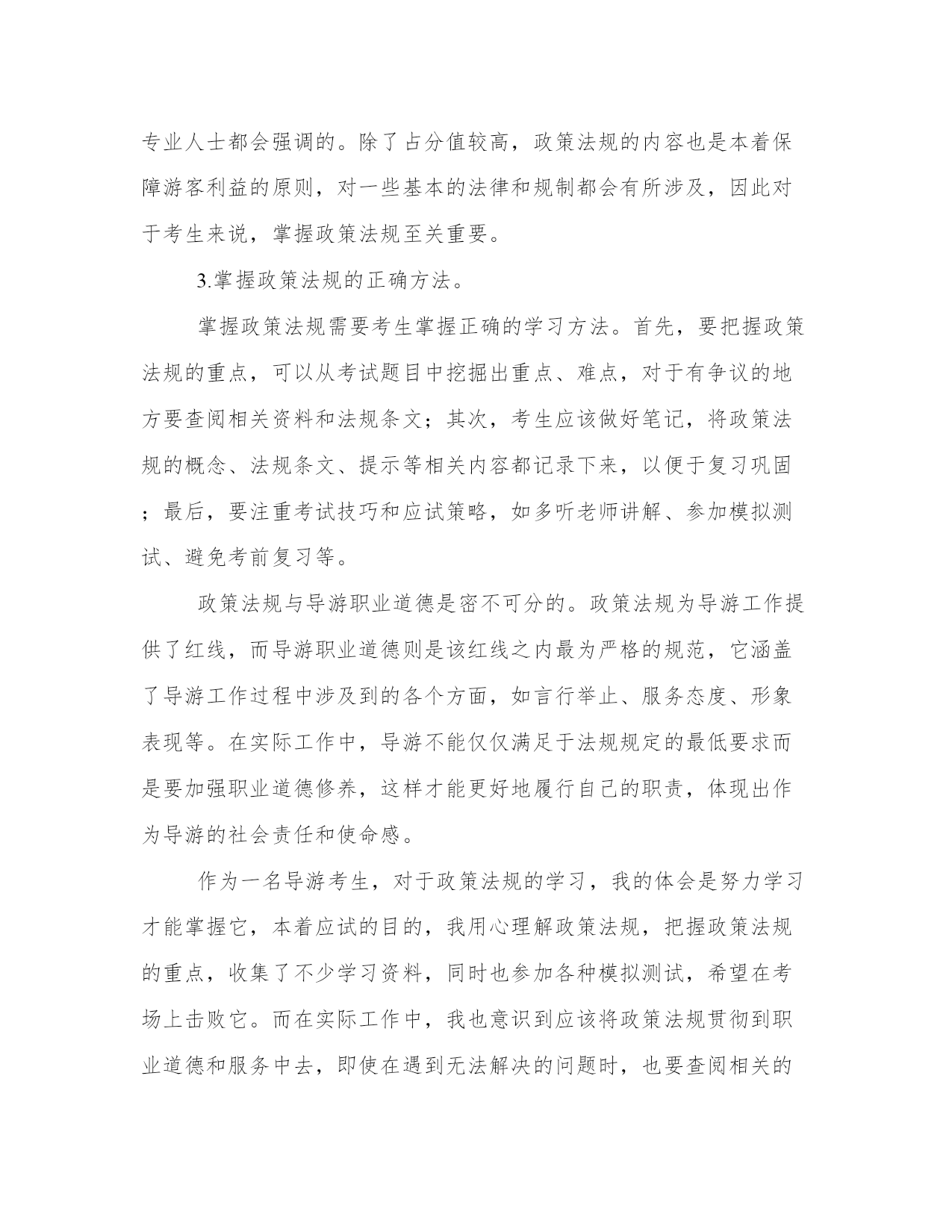 专业人士都会强调的。除了占分值较高，政策法规的内容也是本着保障游客利益的原则，对一些基本的法律和规制都会有所涉及，因此对于考生来说，掌握政策法规至关重要。

3.掌握政策法规的正确方法。

掌握政策法规需要考生掌握正确的学习方法。首先，要把握政策法规的重点，可以从考试题目中挖掘出重点、难点，对于有争议的地方要查阅相关资料和法规条文；其次，考生应该做好笔记，将政策法规的概念、法规条文、提示等相关内容都记录下来，以便于复习巩固；最后，要注重考试技巧和应试策略，如多听老师讲解、参加模拟测试、避免考前复习等。

政策法规与导游职业道德是密不可分的。政策法规为导游工作提供了红线，而导游职业道德则是该红线之内最为严格的规范，它涵盖了导游工作过程中涉及到的各个方面，如言行举止、服务态度、形象表现等。在实际工作中，导游不能仅仅满足于法规规定的最低要求而是要加强职业道德修养，这样才能更好地履行自己的职责，体现出作为导游的社会责任和使命感。

作为一名导游考生，对于政策法规的学习，我的体会是努力学习才能掌握它，本着应试的目的，我用心理解政策法规，把握政策法规的重点，收集了不少学习资料，同时也参加各种模拟测试，希望在考场上击败它。而在实际工作中，我也意识到应该将政策法规贯彻到职业道德和服务中去，即使在遇到无法解决的问题时，也要查阅相关的